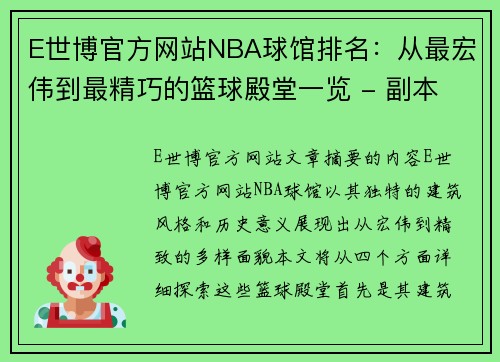 E世博官方网站NBA球馆排名：从最宏伟到最精巧的篮球殿堂一览 - 副本

E世博官方网站文章摘要的内容E世博官方网站NBA球馆以其独特的建筑风格和历史意义展现出从宏伟到精致的多样面貌本文将从四个方面详细探索这些篮球殿堂首先是其建筑